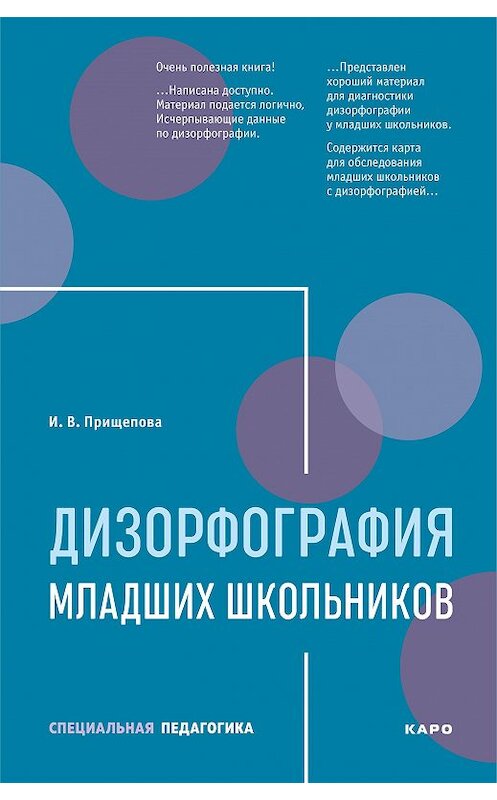 Очень полезная книга!

…Написана доступно. Материал подается логично, Исчерпывающие данные по дизорфографии.

…Представлен хороший материал для диагностики дизорфографии у младших школьников.

Содержится карта для обследования младших школьников с дизорфографией…

И. В. Прищепова

ДИЗОРФОГРАФИЯ МЛАДШИХ ШКОЛЬНИКОВ

СПЕЦИАЛЬНАЯ ПЕДАГОГИКА

КАРО